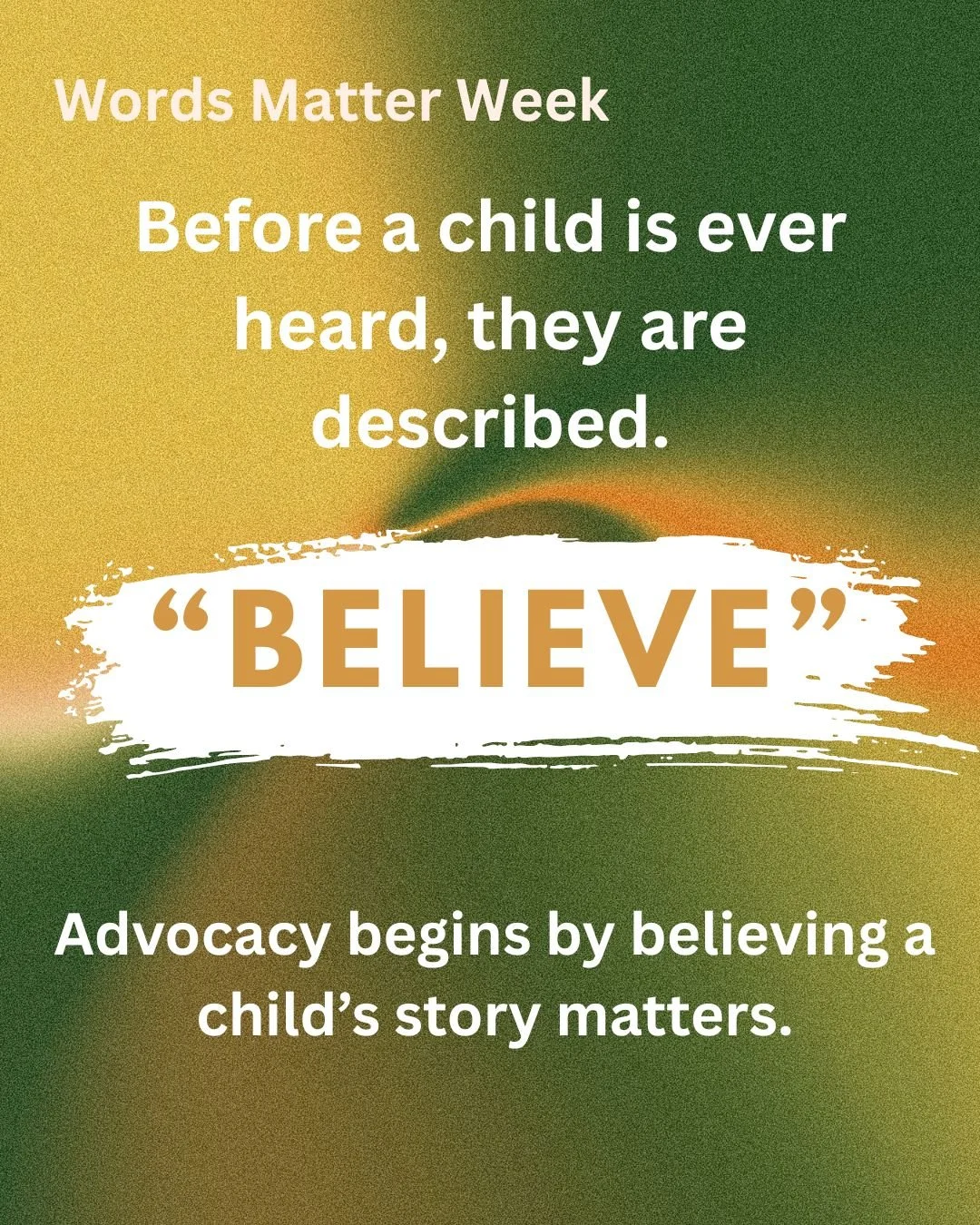 Words Matter Week

Before a child is ever heard, they are described.

“BELIEVE”

Advocacy begins by believing a child’s story matters.